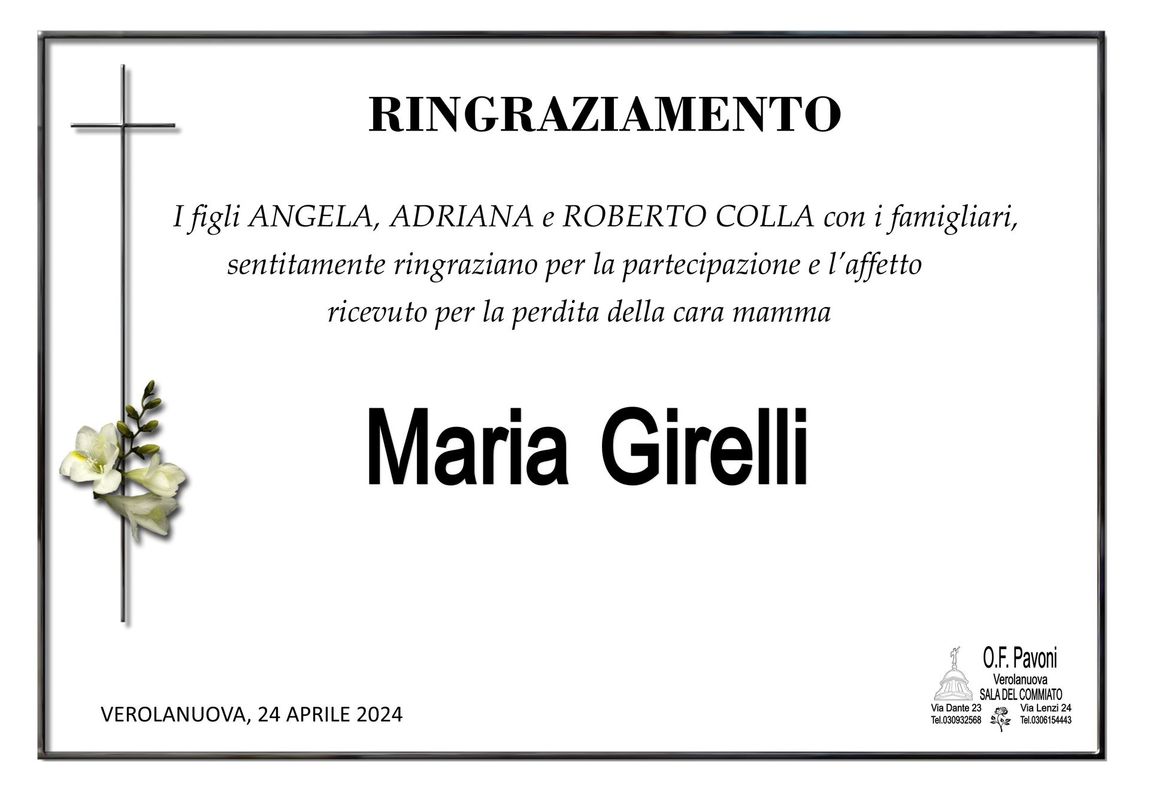 RINGRAZIAMENTO

I figli ANGELA, ADRIANA e ROBERTO COLLA con i famigliari, sentitamente ringraziano per la partecipazione e l'affetto ricevuto per la perdita della cara mamma

Maria Girelli

VEROLANUOVA, 24 APRILE 2024

O.F. Pavoni
Verolanuova
SALA DEL COMMIATO
Via Dante 23
Tel.030932568
Via Lenzi 24
Tel.0306154443